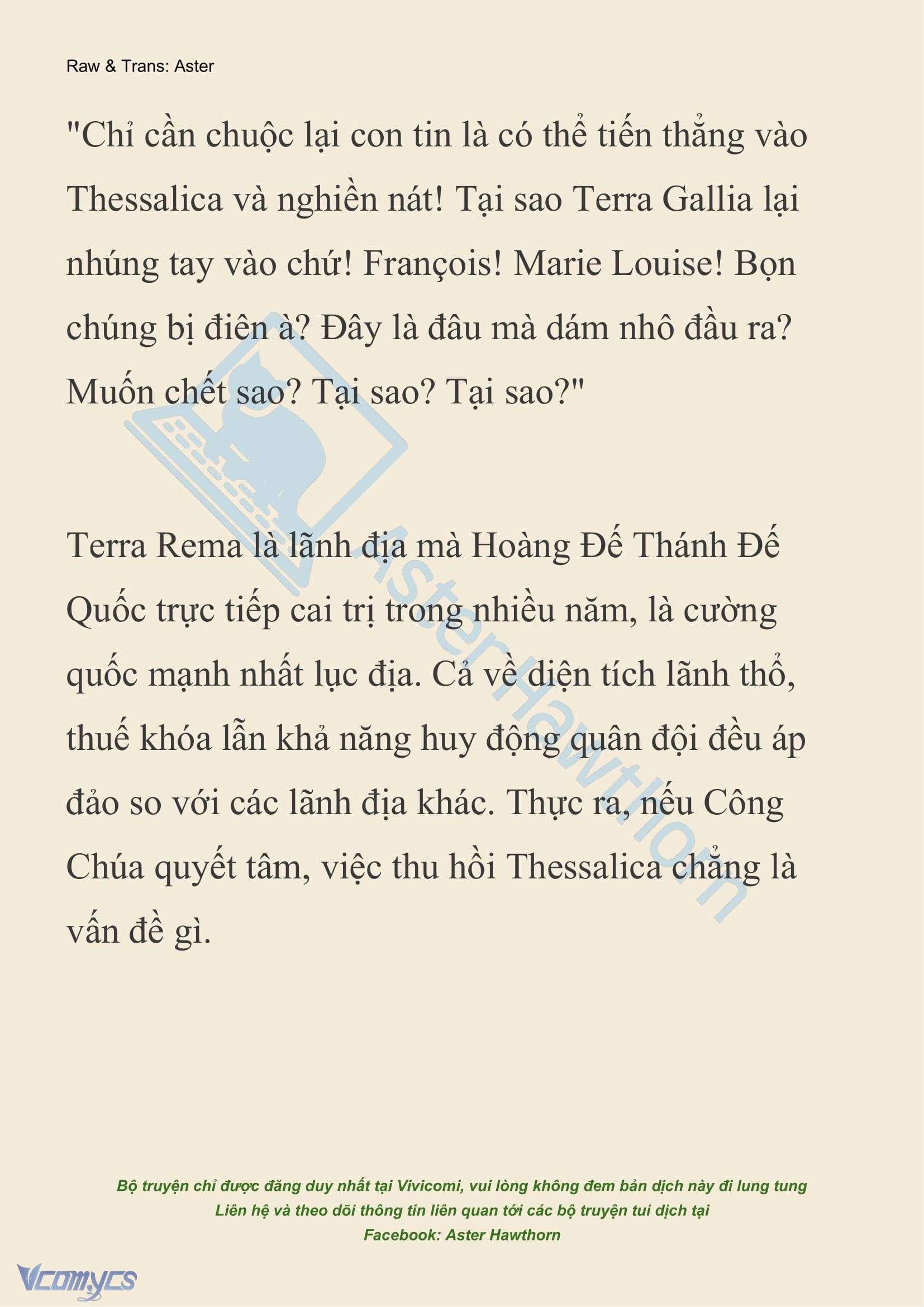 Raw & Trans: Aster

"Chỉ cần chuộc lại con tin là có thể tiến thẳng vào Thessalica và nghiền nát! Tại sao Terra Gallia lại nhúng tay vào chứ! François! Marie Louise! Bọn chúng bị điên à? Đây là đâu mà dám nhô đầu ra? Muốn chết sao? Tại sao? Tại sao?"

Terra Rema là lãnh địa mà Hoàng Đế Thánh Đế Quốc trực tiếp cai trị trong nhiều năm, là cường quốc mạnh nhất lục địa. Cả về diện tích lãnh thổ, thuế khóa lẫn khả năng huy động quân đội đều áp đảo so với các lãnh địa khác. Thực ra, nếu Công Chúa quyết tâm, việc thu hồi Thessalica chẳng là vấn đề gì.

AsterHawthorn

Bộ truyện chỉ được đăng duy nhất tại Vivicomi, vui lòng không đem bản dịch này đi lung tung
Liên hệ và theo dõi thông tin liên quan tới các bộ truyện tui dịch tại
Facebook: Aster Hawthorn

Vcomycs